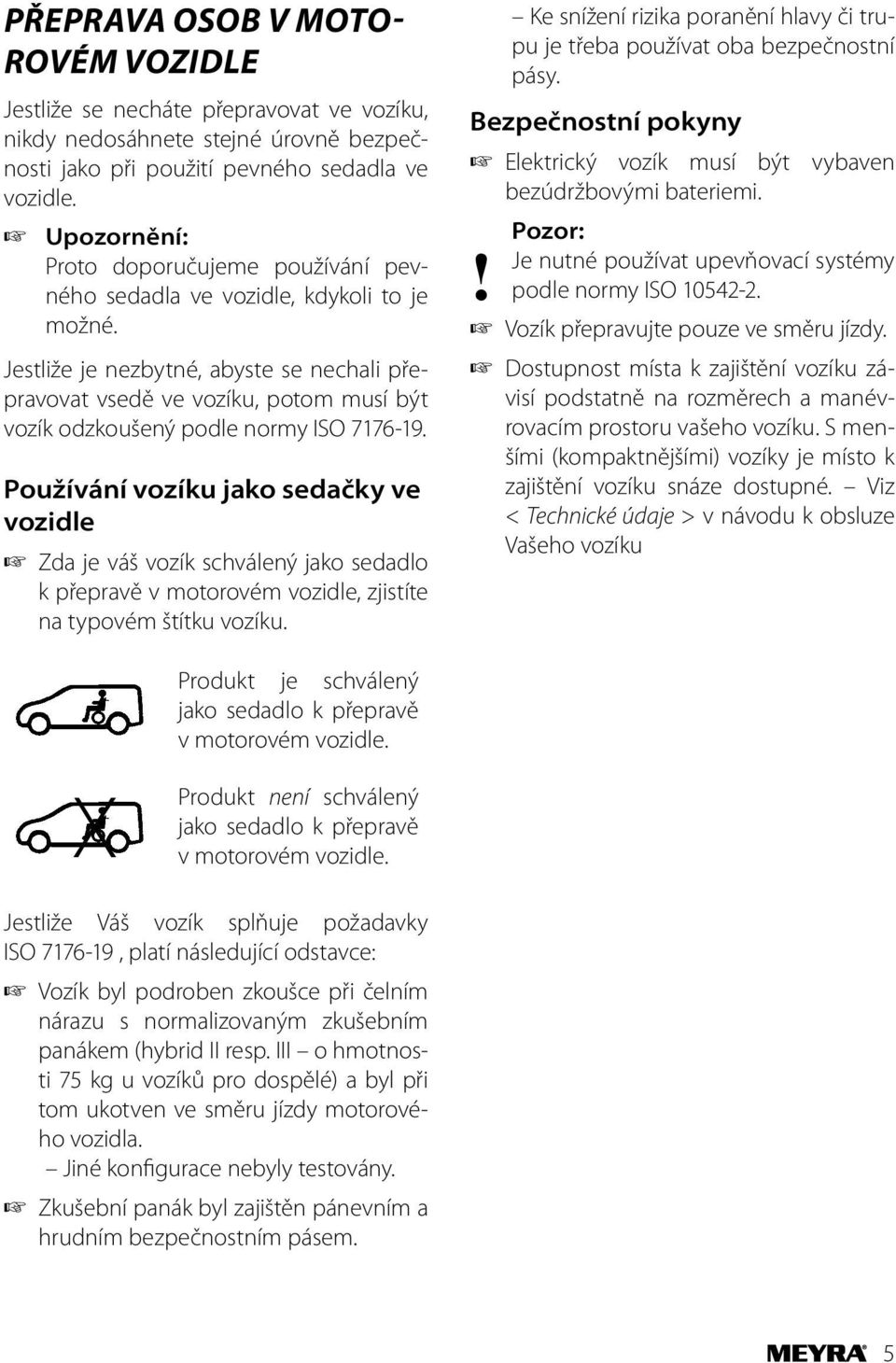 PŘEPRAVA OSOB V MOTOROVÉM VOZIDLE

Jestliže se necháte přepravovat ve vozíku, nikdy nedosáhnete stejné úrovně bezpečnosti jako při použití pevného sedadla ve vozidle.

☞ Upozornění:
Proto doporučujeme používání pevného sedadla ve vozidle, kdykoli to je možné.

Jestliže je nezbytné, abyste se nechali přepravovat vsedě ve vozíku, potom musí být vozík odzkoušený podle normy ISO 7176-19.

Používání vozíku jako sedačky ve vozidle

☞ Zda je váš vozík schválený jako sedadlo k přepravě v motorovém vozidle, zjistíte na typovém štítku vozíku.

Produkt je schválený jako sedadlo k přepravě v motorovém vozidle.

Produkt není schválený jako sedadlo k přepravě v motorovém vozidle.

Jestliže Váš vozík splňuje požadavky ISO 7176-19 , platí následující odstavce:

☞ Vozík byl podroben zkoušce při čelním nárazu s normalizovaným zkušebním panákem (hybrid II resp. III – o hmotnosti 75 kg u vozíků pro dospělé) a byl při tom ukotven ve směru jízdy motorového vozidla.
– Jiné konfigurace nebyly testovány.

☞ Zkušební panák byl zajištěn pánevním a hrudním bezpečnostním pásem.

– Ke snížení rizika poranění hlavy či trupu je třeba používat oba bezpečnostní pásy.

Bezpečnostní pokyny

☞ Elektrický vozík musí být vybaven bezúdržbovými bateriemi.

! Pozor:
Je nutné používat upevňovací systémy podle normy ISO 10542-2.

☞ Vozík přepravujte pouze ve směru jízdy.

☞ Dostupnost místa k zajištění vozíku závisí podstatně na rozměrech a manévrovacím prostoru vašeho vozíku. S menšími (kompaktnějšími) vozíky je místo k zajištění vozíku snáze dostupné. – Viz < Technické údaje > v návodu k obsluze Vašeho vozíku

MEYRA 5